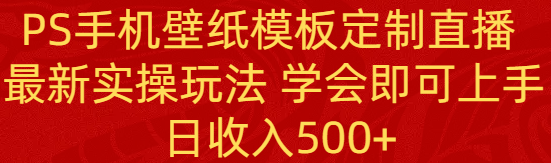 PS手机壁纸模板定制直播
最新实操玩法 学会即可上手
日收入500+